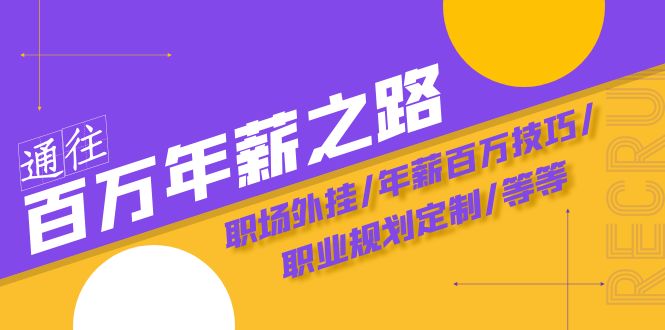 通往
百万年薪之路
职场外挂/年薪百万技巧/
职业规划定制/等等
RECRU